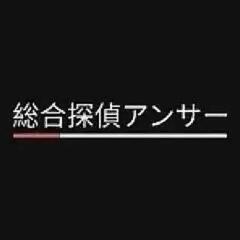 総合探偵アンサー